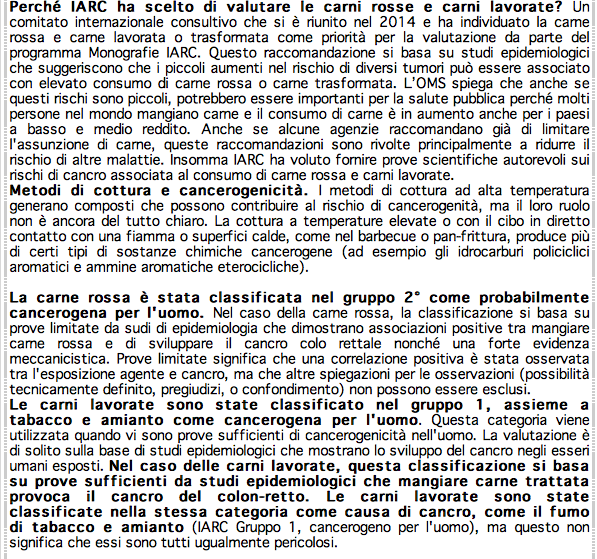 Perché IARC ha scelto di valutare le carni rosse e carni lavorate? Un comitato internazionale consultivo che si è riunito nel 2014 e ha individuato la carne rossa e carne lavorata o trasformata come priorità per la valutazione da parte del programma Monografie IARC. Questo raccomandazione si basa su studi epidemiologici che suggeriscono che i piccoli aumenti nel rischio di diversi tumori può essere associato con elevato consumo di carne rossa o carne trasformata. L'OMS spiega che anche se questi rischi sono piccoli, potrebbero essere importanti per la salute pubblica perché molti persone nel mondo mangiano carne e il consumo di carne è in aumento anche per i paesi a basso e medio reddito. Anche se alcune agenzie raccomandano già di limitare l'assunzione di carne, queste raccomandazioni sono rivolte principalmente a ridurre il rischio di altre malattie. Insomma IARC ha voluto fornire prove scientifiche autorevoli sui rischi di cancro associata al consumo di carne rossa e carni lavorate.
Metodi di cottura e cancerogenicità. I metodi di cottura ad alta temperatura generano composti che possono contribuire al rischio di cancerogenità, ma il loro ruolo non è ancora del tutto chiaro. La cottura a temperature elevate o con il cibo in diretto contatto con una fiamma o superfici calde, come nel barbecue o pan-frittura, produce più di certi tipi di sostanze chimiche cancerogene (ad esempio gli idrocarburi policiclici aromatici e ammine aromatiche eterocicliche).

La carne rossa è stata classificata nel gruppo 2° come probabilmente cancerogena per l'uomo. Nel caso della carne rossa, la classificazione si basa su prove limitate da sudi di epidemiologia che dimostrano associazioni positive tra mangiare carne rossa e di sviluppare il cancro colo rettale nonché una forte evidenza meccanicistica. Prove limitate significa che una correlazione positiva è stata osservata tra l'esposizione agente e cancro, ma che altre spiegazioni per le osservazioni (possibilità tecnicamente definito, pregiudizi, o confondimento) non possono essere esclusi.
Le carni lavorate sono state classificato nel gruppo 1, assieme a tabacco e amianto come cancerogena per l'uomo. Questa categoria viene utilizzata quando vi sono prove sufficienti di cancerogenicità nell'uomo. La valutazione è di solito sulla base di studi epidemiologici che mostrano lo sviluppo del cancro negli esseri umani esposti. Nel caso delle carni lavorate, questa classificazione si basa su prove sufficienti da studi epidemiologici che mangiare carne trattata provoca il cancro del colon-retto. Le carni lavorate sono state classificate nella stessa categoria come causa di cancro, come il fumo di tabacco e amianto (IARC Gruppo 1, cancerogeno per l'uomo), ma questo non significa che essi sono tutti ugualmente pericolosi.